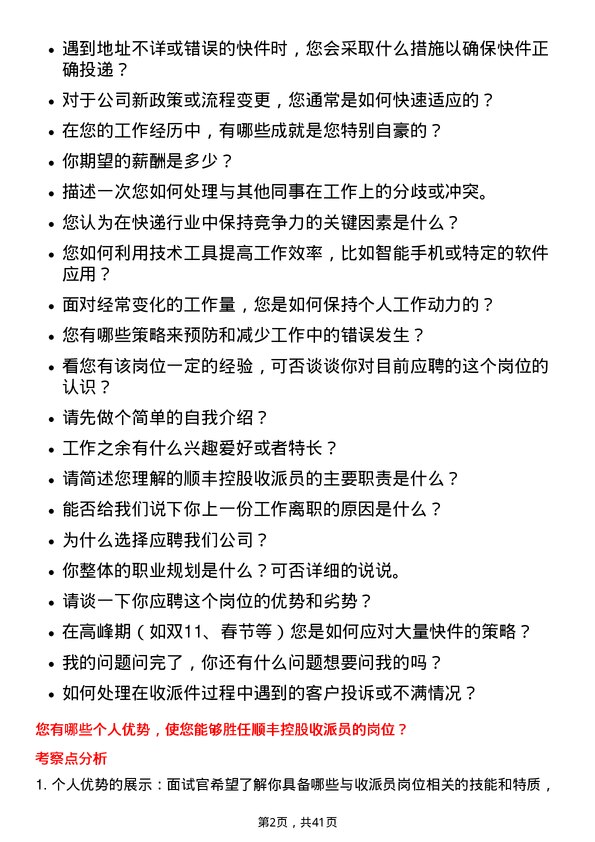 • 遇到地址不详或错误的快件时，您会采取什么措施以确保快件正确投递？
• 对于公司新政策或流程变更，您通常是如何快速适应的？
• 在您的工作经历中，有哪些成就是您特别自豪的？
• 你期望的薪酬是多少？
• 描述一次您如何处理与其他同事在工作上的分歧或冲突。
• 您认为在快递行业中保持竞争力的关键因素是什么？
• 您如何利用技术工具提高工作效率，比如智能手机或特定的软件应用？
• 面对经常变化的工作量，您是如何保持个人工作动力的？
• 您有哪些策略来预防和减少工作中的错误发生？
• 看您有该岗位一定的经验，可否谈谈你对目前应聘的这个岗位的认识？
• 请先做个简单的自我介绍？
• 工作之余有什么兴趣爱好或者特长？
• 请简述您理解的顺丰控股收派员的主要职责是什么？
• 能否给我们说下你上一份工作离职的原因是什么？
• 为什么选择应聘我们公司？
• 你整体的职业规划是什么？可否详细的说说。
• 请谈一下你应聘这个岗位的优势和劣势？
• 在高峰期（如双11、春节等）您是如何应对大量快件的策略？
• 我的问题问完了，你还有什么问题想要问我的吗？
• 如何处理在收派件过程中遇到的客户投诉或不满情况？

您有哪些个人优势，使您能够胜任顺丰控股收派员的岗位？

考察点分析

1. 个人优势的展示：面试官希望了解你具备哪些与收派员岗位相关的技能和特质，

第2页，共41页